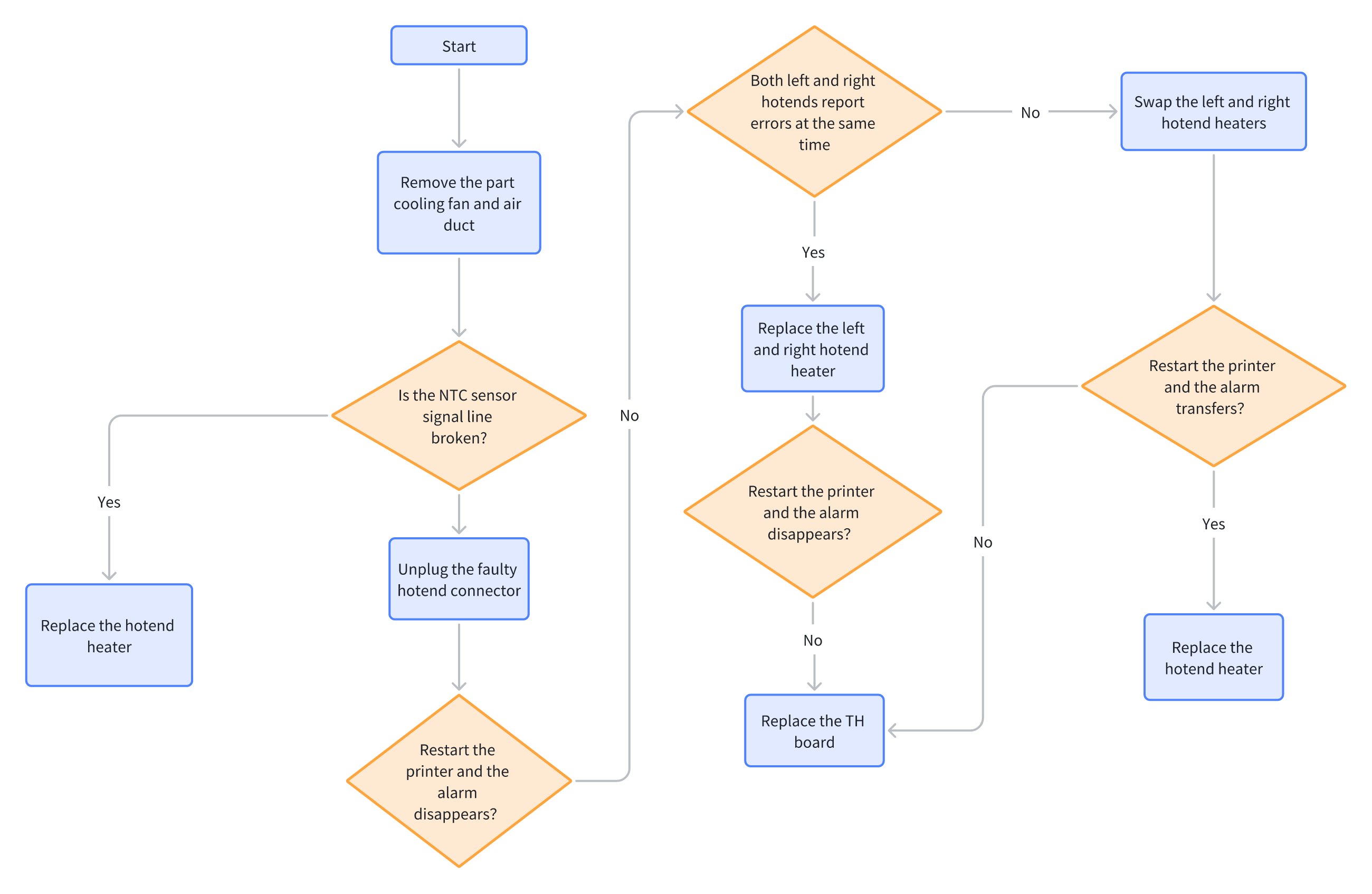 Start

Remove the part cooling fan and air duct

Is the NTC sensor signal line broken?

Yes

Replace the hotend heater

Unplug the faulty hotend connector

Restart the printer and the alarm disappears?

No

Both left and right hotends report errors at the same time

Yes

Replace the left and right hotend heater

Restart the printer and the alarm disappears?

No

Replace the TH board

No

Swap the left and right hotend heaters

Restart the printer and the alarm transfers?

No

Yes

Replace the hotend heater